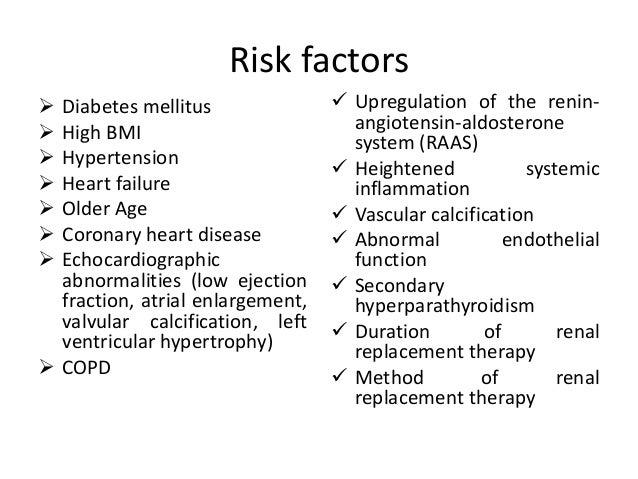 Risk factors

➢ Diabetes mellitus
➢ High BMI
➢ Hypertension
➢ Heart failure
➢ Older Age
➢ Coronary heart disease
➢ Echocardiographic abnormalities (low ejection fraction, atrial enlargement, valvular calcification, left ventricular hypertrophy)
➢ COPD

✓ Upregulation of the renin-angiotensin-aldosterone system (RAAS)
✓ Heightened systemic inflammation
✓ Vascular calcification
✓ Abnormal endothelial function
✓ Secondary hyperparathyroidism
✓ Duration of renal replacement therapy
✓ Method of renal replacement therapy